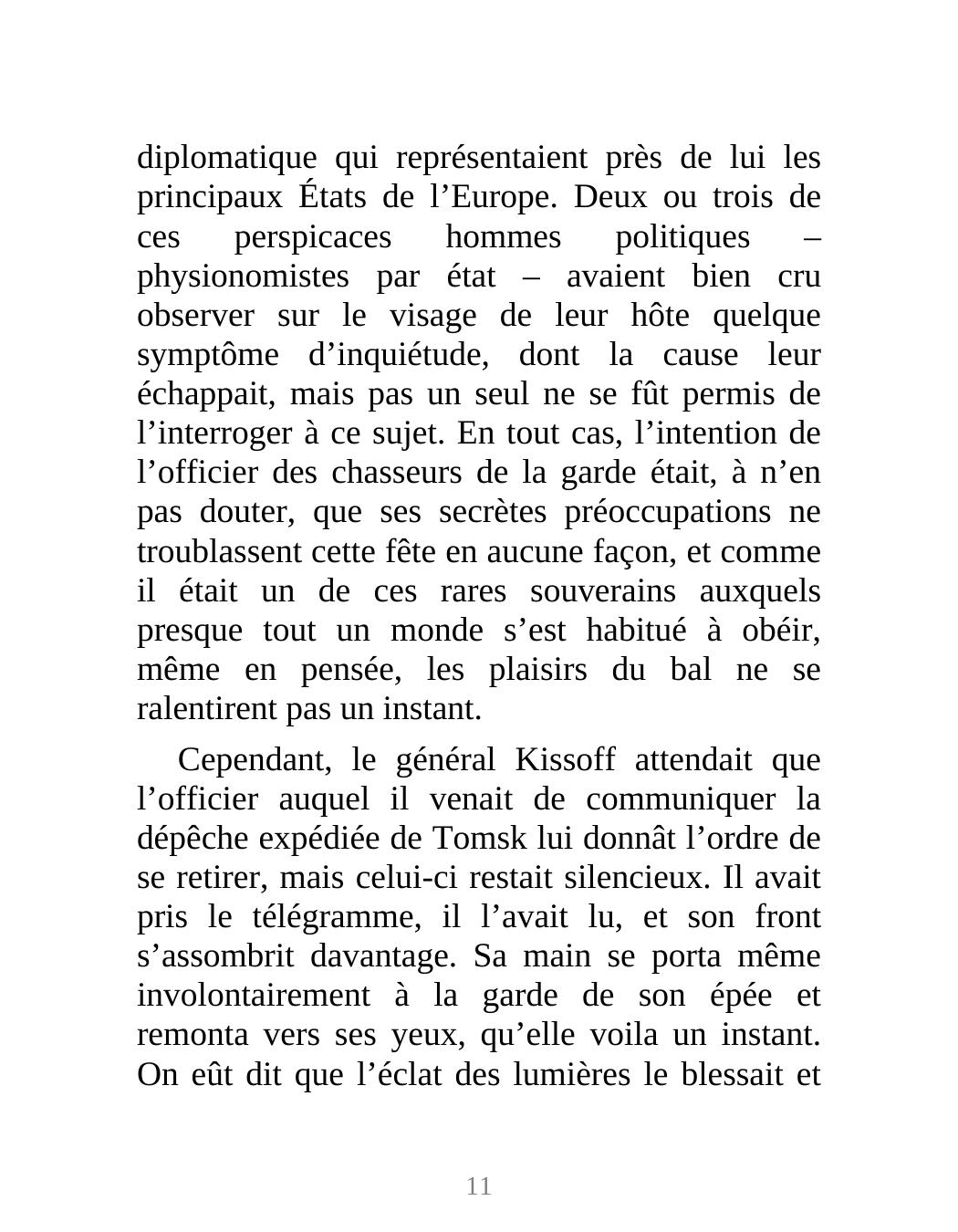 diplomatique qui représentaient près de lui les principaux États de l’Europe. Deux ou trois de ces perspicaces hommes politiques – physionomistes par état – avaient bien cru observer sur le visage de leur hôte quelque symptôme d’inquiétude, dont la cause leur échappait, mais pas un seul ne se fût permis de l’interroger à ce sujet. En tout cas, l’intention de l’officier des chasseurs de la garde était, à n’en pas douter, que ses secrètes préoccupations ne troublassent cette fête en aucune façon, et comme il était un de ces rares souverains auxquels presque tout un monde s’est habitué à obéir, même en pensée, les plaisirs du bal ne se ralentirent pas un instant.

Cependant, le général Kissoff attendait que l’officier auquel il venait de communiquer la dépêche expédiée de Tomsk lui donnât l’ordre de se retirer, mais celui-ci restait silencieux. Il avait pris le télégramme, il l’avait lu, et son front s’assombrit davantage. Sa main se porta même involontairement à la garde de son épée et remonta vers ses yeux, qu’elle voila un instant. On eût dit que l’éclat des lumières le blessait et

11